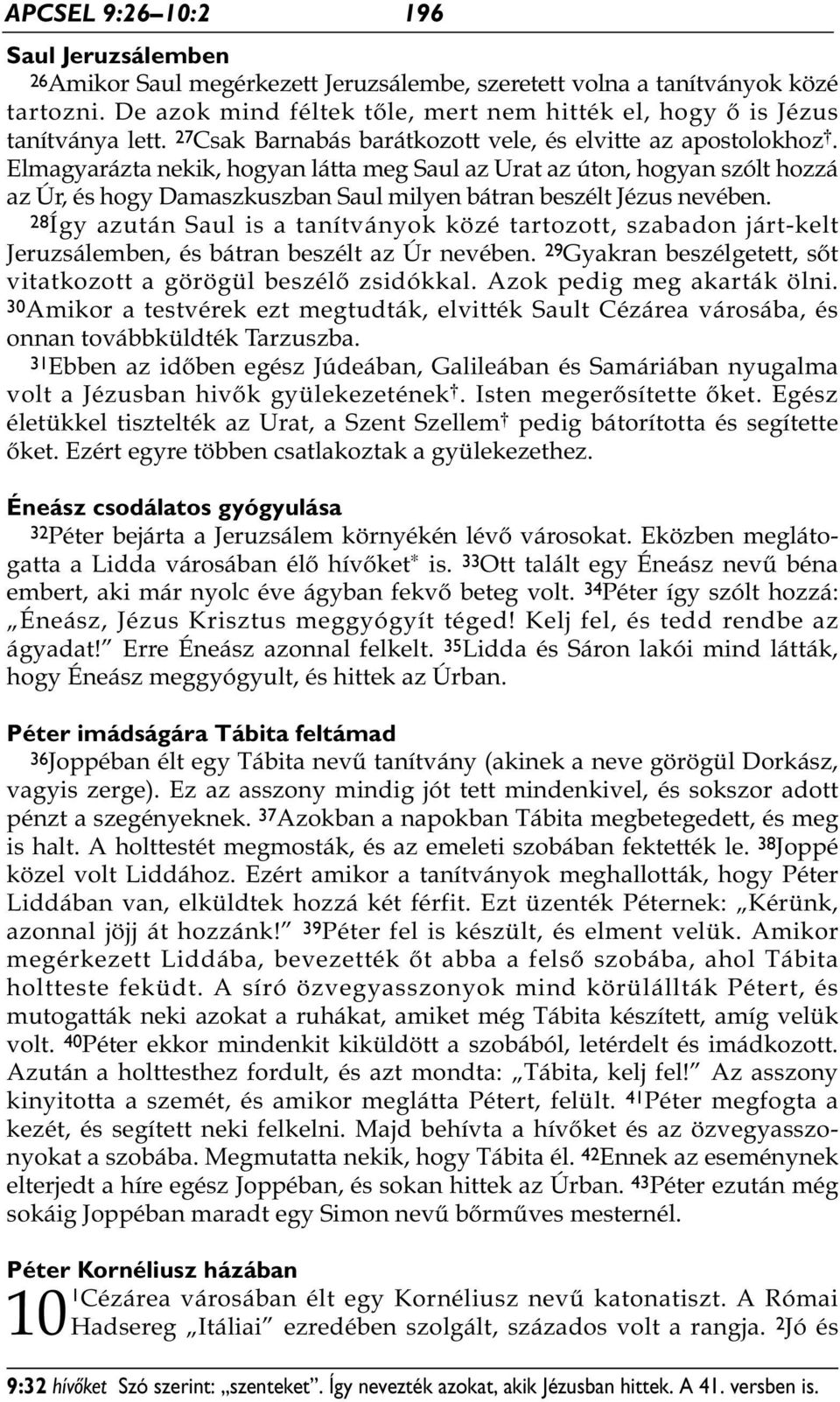 APCSEL 9:26–10:2 196

Saul Jeruzsálemben

26Amikor Saul megérkezett Jeruzsálembe, szeretett volna a tanítványok közé tartozni. De azok mind féltek tőle, mert nem hitték el, hogy ő is Jézus tanítványa lett. 27Csak Barnabás barátkozott vele, és elvitte az apostolokhoz†. Elmagyarázta nekik, hogyan látta meg Saul az Urat az úton, hogyan szólt hozzá az Úr, és hogy Damaszkuszban Saul milyen bátran beszélt Jézus nevében.

28Így azután Saul is a tanítványok közé tartozott, szabadon járt-kelt Jeruzsálemben, és bátran beszélt az Úr nevében. 29Gyakran beszélgetett, sőt vitatkozott a görögül beszélő zsidókkal. Azok pedig meg akarták ölni. 30Amikor a testvérek ezt megtudták, elvitték Sault Cézárea városába, és onnan továbbküldték Tarzuszba.

31Ebben az időben egész Júdeában, Galileában és Samáriában nyugalma volt a Jézusban hivők gyülekezetének†. Isten megerősítette őket. Egész életükkel tisztelték az Urat, a Szent Szellem† pedig bátorította és segítette őket. Ezért egyre többen csatlakoztak a gyülekezethez.

Éneász csodálatos gyógyulása

32Péter bejárta a Jeruzsálem környékén lévő városokat. Eközben meglátogatta a Lidda városában élő hívőket* is. 33Ott talált egy Éneász nevű béna embert, aki már nyolc éve ágyban fekvő beteg volt. 34Péter így szólt hozzá: „Éneász, Jézus Krisztus meggyógyít téged! Kelj fel, és tedd rendbe az ágyadat!” Erre Éneász azonnal felkelt. 35Lidda és Sáron lakói mind látták, hogy Éneász meggyógyult, és hittek az Úrban.

Péter imádságára Tábita feltámad

36Joppéban élt egy Tábita nevű tanítvány (akinek a neve görögül Dorkász, vagyis zerge). Ez az asszony mindig jót tett mindenkivel, és sokszor adott pénzt a szegényeknek. 37Azokban a napokban Tábita megbetegedett, és meg is halt. A holttestét megmosták, és az emeleti szobában fektették le. 38Joppé közel volt Liddához. Ezért amikor a tanítványok meghallották, hogy Péter Liddában van, elküldtek hozzá két férfit. Ezt üzenték Péternek: „Kérünk, azonnal jöjj át hozzánk!” 39Péter fel is készült, és elment velük. Amikor megérkezett Liddába, bevezették őt abba a felső szobába, ahol Tábita holtteste feküdt. A síró özvegyasszonyok mind körülállták Pétert, és mutogatták neki azokat a ruhákat, amiket még Tábita készített, amíg velük volt. 40Péter ekkor mindenkit kiküldött a szobából, letérdelt és imádkozott. Azután a holttesthez fordult, és azt mondta: „Tábita, kelj fel!” Az asszony kinyitotta a szemét, és amikor meglátta Pétert, felült. 41Péter megfogta a kezét, és segített neki felkelni. Majd behívta a hívőket és az özvegyasszonyokat a szobába. Megmutatta nekik, hogy Tábita él. 42Ennek az eseménynek elterjedt a híre egész Joppéban, és sokan hittek az Úrban. 43Péter ezután még sokáig Joppéban maradt egy Simon nevű bőrműves mesternél.

Péter Kornéliusz házában

10 1Cézárea városában élt egy Kornéliusz nevű katonatiszt. A Római Hadsereg „Itáliai” ezredében szolgált, százados volt a rangja. 2Jó és

9:32 hívőket Szó szerint: „szenteket”. Így nevezték azokat, akik Jézusban hittek. A 41. versben is.